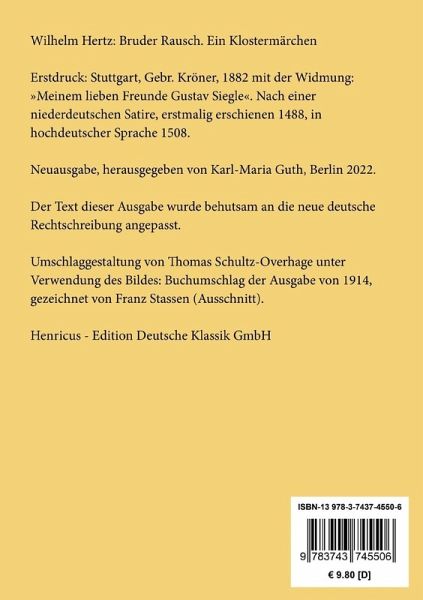 Wilhelm Hertz: Bruder Rausch. Ein Klostermärchen

Erstdruck: Stuttgart, Gebr. Kröner, 1882 mit der Widmung: »Meinem lieben Freunde Gustav Siegle«. Nach einer niederdeutschen Satire, erstmalig erschienen 1488, in hochdeutscher Sprache 1508.

Neuausgabe, herausgegeben von Karl-Maria Guth, Berlin 2022.

Der Text dieser Ausgabe wurde behutsam an die neue deutsche Rechtschreibung angepasst.

Umschlaggestaltung von Thomas Schultz-Overhage unter Verwendung des Bildes: Buchumschlag der Ausgabe von 1914, gezeichnet von Franz Stassen (Ausschnitt).

Henricus - Edition Deutsche Klassik GmbH

ISBN-13 978-3-7437-4550-6

9 783743 745506

€ 9.80 [D]